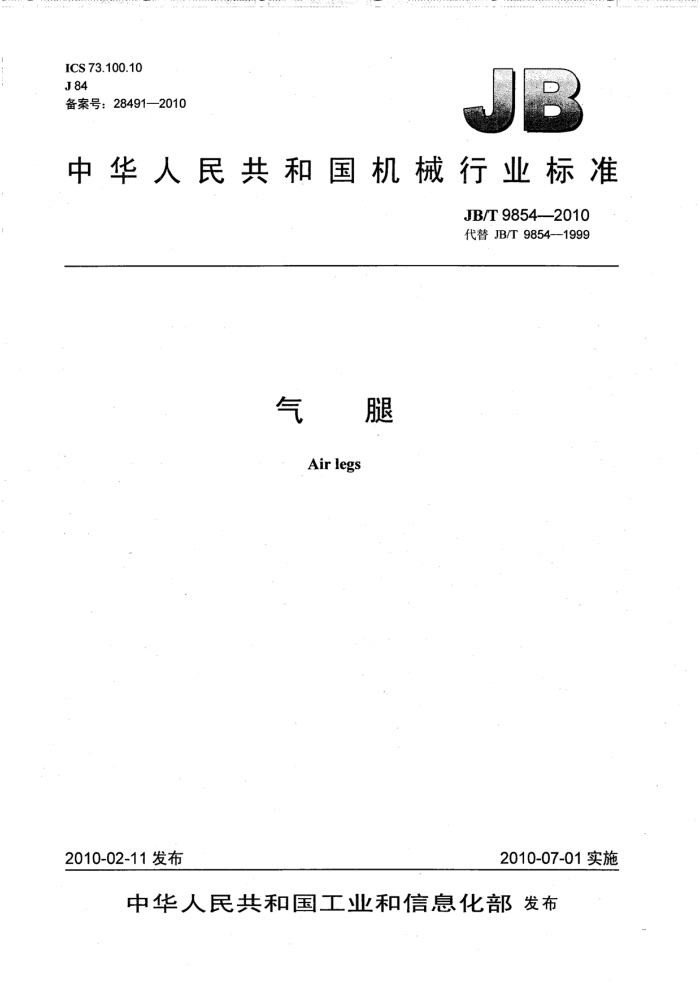 ICS 73.100.10
J 84
备案号：28491—2010

JB

中华人民共和国机械行业标准

JB/T 9854—2010
代替 JB/T 9854—1999

气　腿

Air legs

2010-02-11 发布

2010-07-01 实施

中华人民共和国工业和信息化部 发布